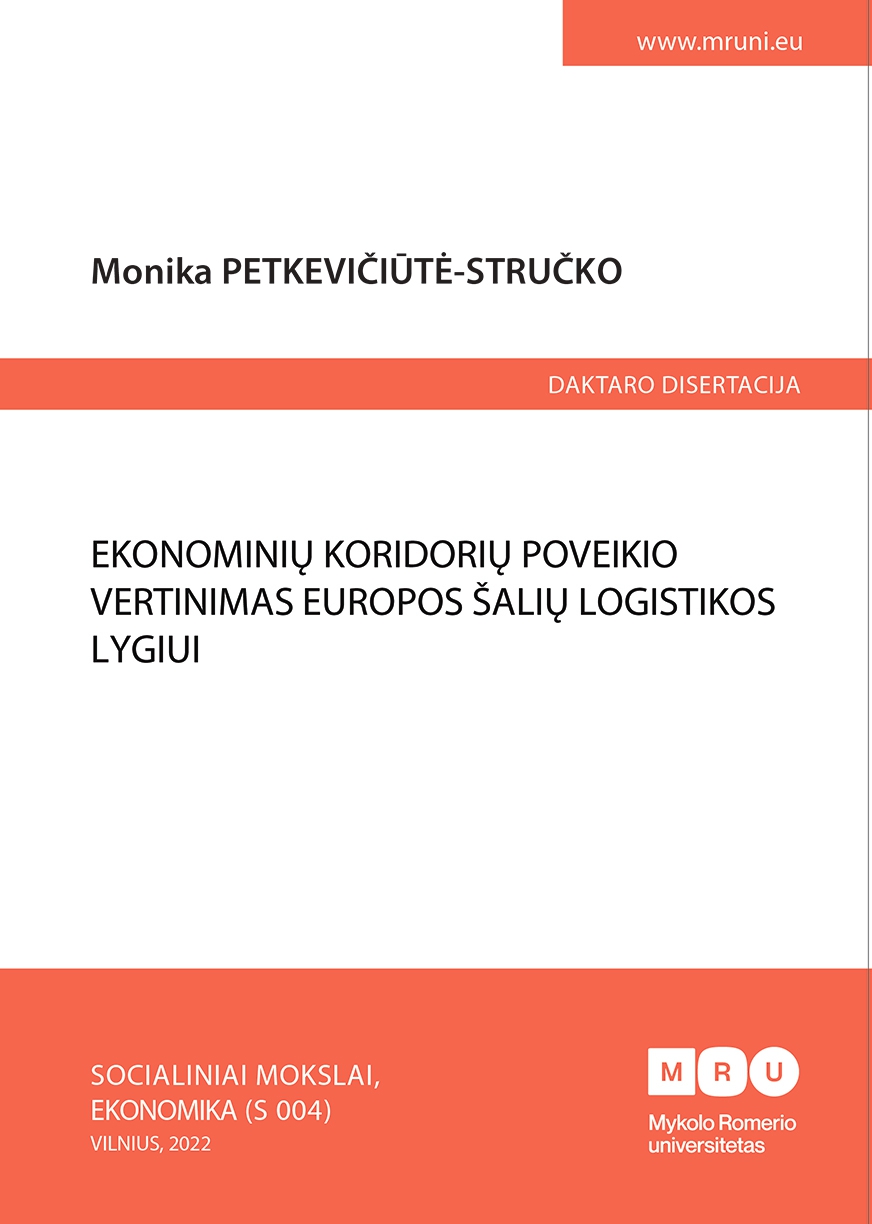 www.mruni.eu

Monika PETKEVIČIŪTĖ-STRUČKO

DAKTARO DISERTACIJA

EKONOMINIŲ KORIDORIŲ POVEIKIO VERTINIMAS EUROPOS ŠALIŲ LOGISTIKOS LYGIUI

SOCIALINIAI MOKSLAI, EKONOMIKA (S 004)
VILNIUS, 2022

M R U
Mykolo Romerio universitetas